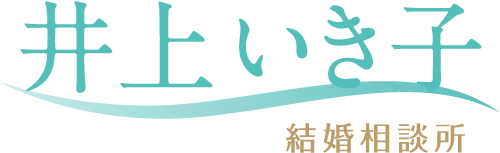 井上いき子
結婚相談所